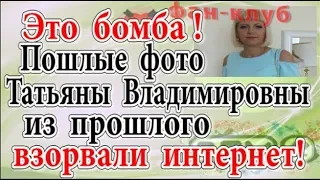 фан-клуб

Это бомба !
Пошлые фото Татьяны Владимировны из прошлого взорвали интернет!